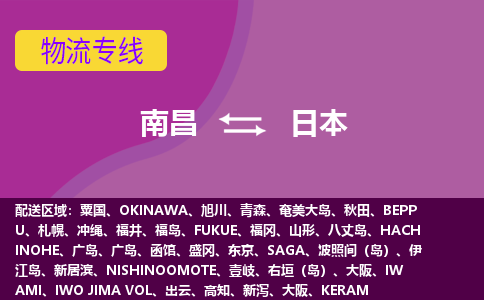 物流专线

南昌 日本

配送区域：粟国、OKINAWA、旭川、青森、奄美大岛、秋田、BEPPU、札幌、冲绳、福井、福岛、FUKUE、福冈、山形、八丈岛、HACHINOHE、广岛、广岛、函馆、盛冈、东京、SAGA、波照间（岛）、伊江岛、新居滨、NISHINOOMOTE、壹岐、右垣（岛）、大阪、IWAMI、IWO JIMA VOL、出云、高知、新泻、大阪、KERAM